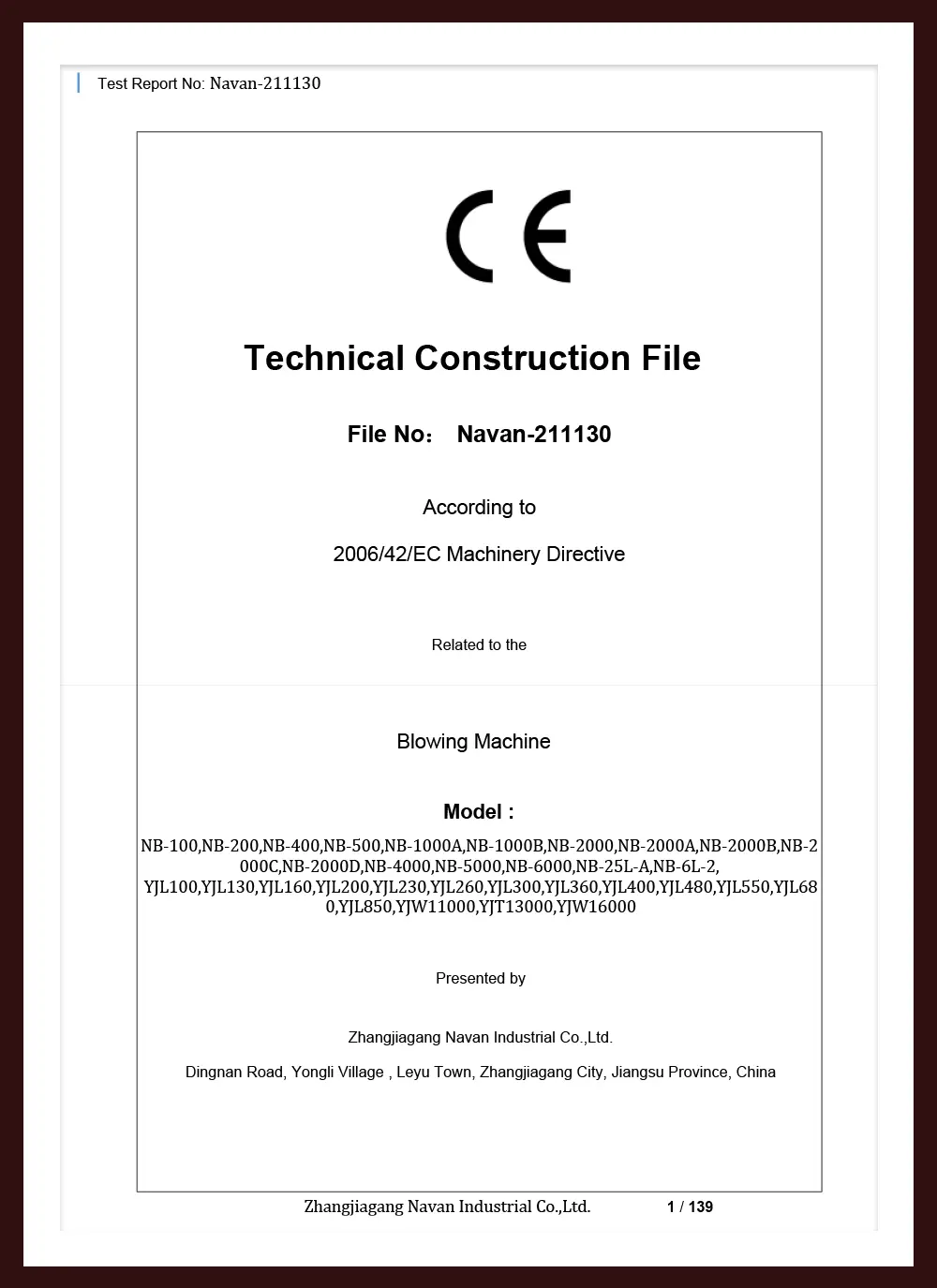 Test Report No: Navan-211130

CE

Technical Construction File

File No： Navan-211130

According to

2006/42/EC Machinery Directive

Related to the

Blowing Machine

Model :

NB-100,NB-200,NB-400,NB-500,NB-1000A,NB-1000B,NB-2000,NB-2000A,NB-2000B,NB-2000C,NB-2000D,NB-4000,NB-5000,NB-6000,NB-25L-A,NB-6L-2, YJL100,YJL130,YJL160,YJL200,YJL230,YJL260,YJL300,YJL360,YJL400,YJL480,YJL550,YJL680,YJL850,YJW11000,YJT13000,YJW16000

Presented by

Zhangjiagang Navan Industrial Co.,Ltd.

Dingnan Road, Yongli Village , Leyu Town, Zhangjiagang City, Jiangsu Province, China

Zhangjiagang Navan Industrial Co.,Ltd. 1 / 139